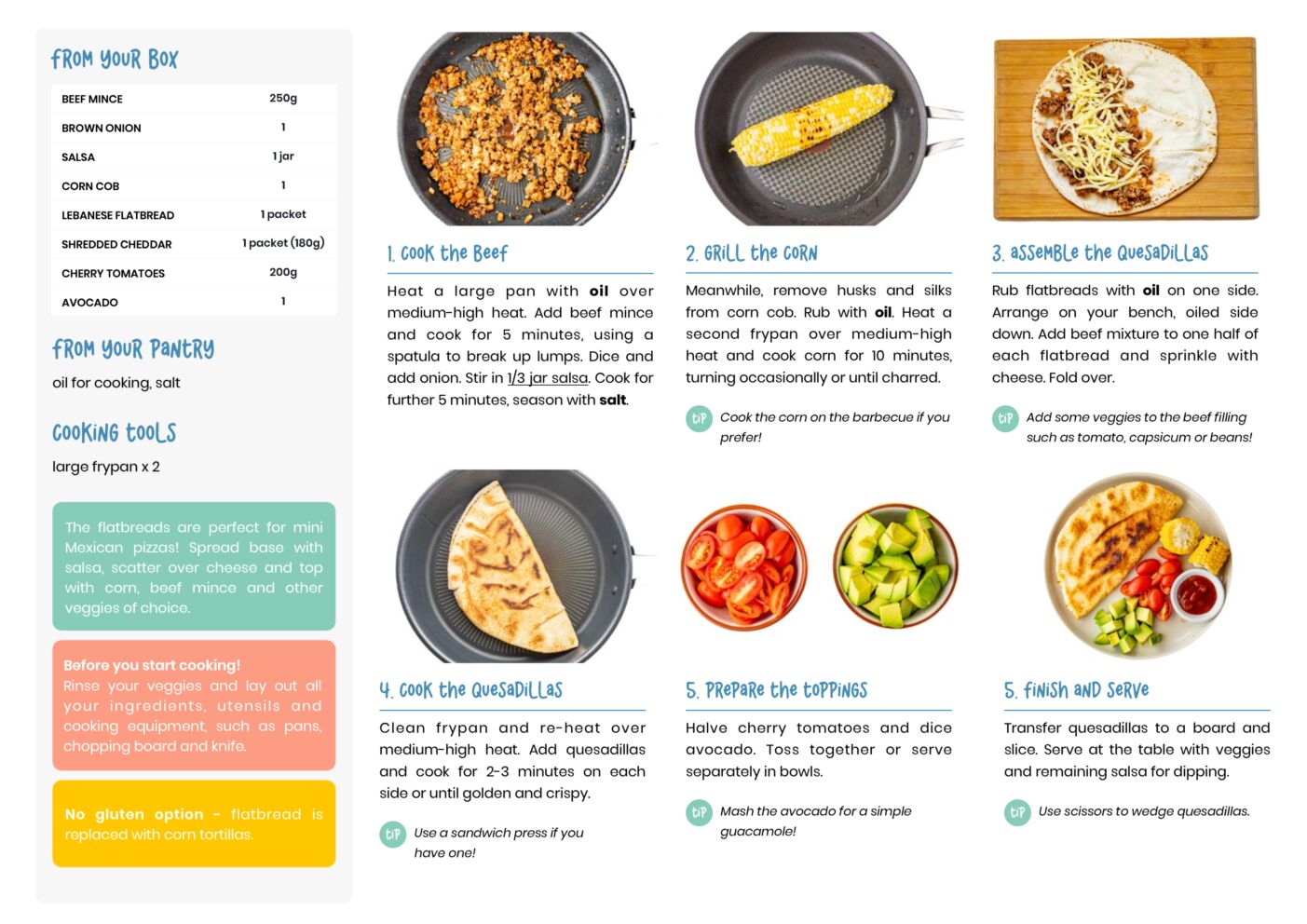 FROM YOUR BOX

| BEEF MINCE | 250g |
|---|---|
| BROWN ONION | 1 |
| SALSA | 1 jar |
| CORN COB | 1 |
| LEBANESE FLATBREAD | 1 packet |
| SHREDDED CHEDDAR | 1 packet (180g) |
| CHERRY TOMATOES | 200g |
| AVOCADO | 1 |

FROM YOUR PANTRY

oil for cooking, salt

COOKING TOOLS

large frypan x 2

The flatbreads are perfect for mini Mexican pizzas! Spread base with salsa, scatter over cheese and top with corn, beef mince and other veggies of choice.

Before you start cooking!
Rinse your veggies and lay out all your ingredients, utensils and cooking equipment, such as pans, chopping board and knife.

No gluten option - flatbread is replaced with corn tortillas.

1. COOK THE BEEF

Heat a large pan with oil over medium-high heat. Add beef mince and cook for 5 minutes, using a spatula to break up lumps. Dice and add onion. Stir in 1/3 jar salsa. Cook for further 5 minutes, season with salt.

2. GRILL THE CORN

Meanwhile, remove husks and silks from corn cob. Rub with oil. Heat a second frypan over medium-high heat and cook corn for 10 minutes, turning occasionally or until charred.

TIP Cook the corn on the barbecue if you prefer!

3. ASSEMBLE THE QUESADILLAS

Rub flatbreads with oil on one side. Arrange on your bench, oiled side down. Add beef mixture to one half of each flatbread and sprinkle with cheese. Fold over.

TIP Add some veggies to the beef filling such as tomato, capsicum or beans!

4. COOK THE QUESADILLAS

Clean frypan and re-heat over medium-high heat. Add quesadillas and cook for 2-3 minutes on each side or until golden and crispy.

TIP Use a sandwich press if you have one!

5. PREPARE THE TOPPINGS

Halve cherry tomatoes and dice avocado. Toss together or serve separately in bowls.

TIP Mash the avocado for a simple guacamole!

5. FINISH AND SERVE

Transfer quesadillas to a board and slice. Serve at the table with veggies and remaining salsa for dipping.

TIP Use scissors to wedge quesadillas.